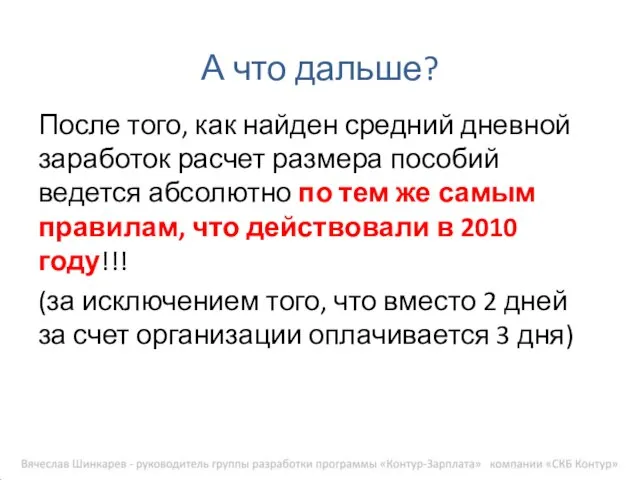 А что дальше?

После того, как найден средний дневной заработок расчет размера пособий ведется абсолютно по тем же самым правилам, что действовали в 2010 году!!!

(за исключением того, что вместо 2 дней за счет организации оплачивается 3 дня)

Вячеслав Шинкарев - руководитель группы разработки программы «Контур-Зарплата» компании «СКБ Контур»